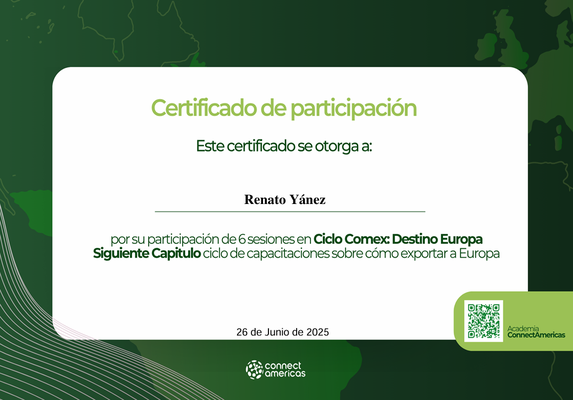 Certificado de participación

Este certificado se otorga a:

Renato Yánez

por su participación de 6 sesiones en Ciclo Comex: Destino Europa Siguiente Capitulo ciclo de capacitaciones sobre cómo exportar a Europa

26 de Junio de 2025

Academia
ConnectAmericas

connect
americas